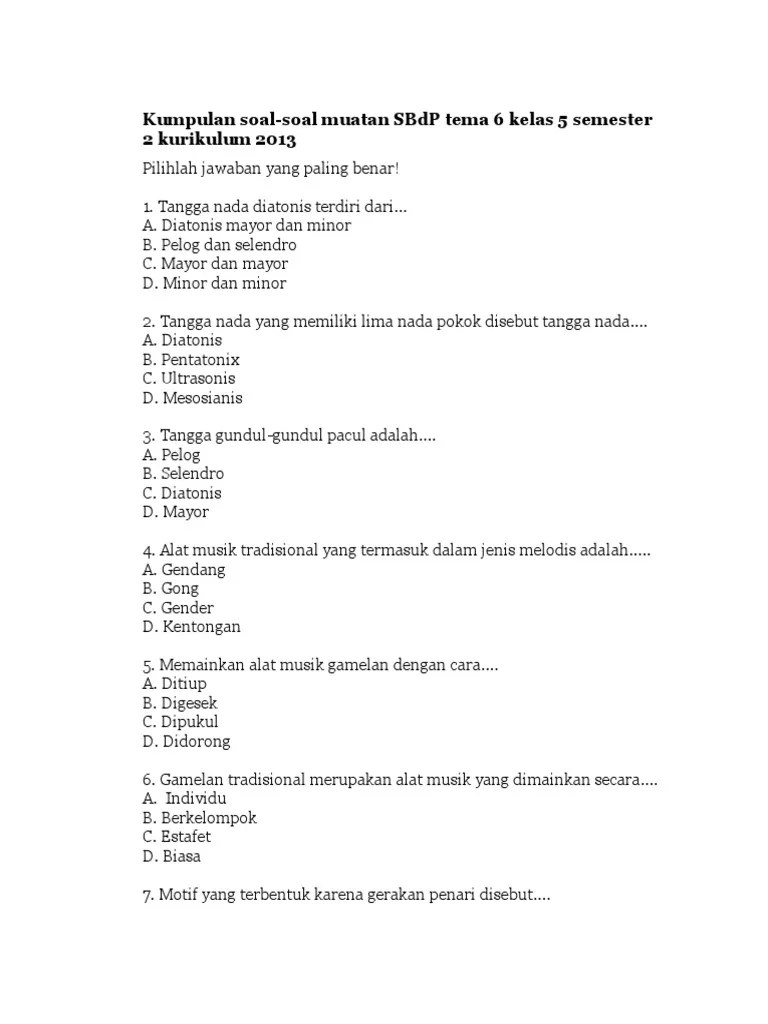 Kumpulan soal-soal muatan SBdP tema 6 kelas 5 semester 2 kurikulum 2013

Pilihlah jawaban yang paling benar!

1. Tangga nada diatonis terdiri dari...
A. Diatonis mayor dan minor
B. Pelog dan selendro
C. Mayor dan mayor
D. Minor dan minor

2. Tangga nada yang memiliki lima nada pokok disebut tangga nada....
A. Diatonis
B. Pentatonix
C. Ultrasonis
D. Mesosianis

3. Tangga gundul-gundul pacul adalah....
A. Pelog
B. Selendro
C. Diatonis
D. Mayor

4. Alat musik tradisional yang termasuk dalam jenis melodis adalah.....
A. Gendang
B. Gong
C. Gender
D. Kentongan

5. Memainkan alat musik gamelan dengan cara....
A. Ditiup
B. Digesek
C. Dipukul
D. Didorong

6. Gamelan tradisional merupakan alat musik yang dimainkan secara....
A. Individu
B. Berkelompok
C. Estafet
D. Biasa

7. Motif yang terbentuk karena gerakan penari disebut....